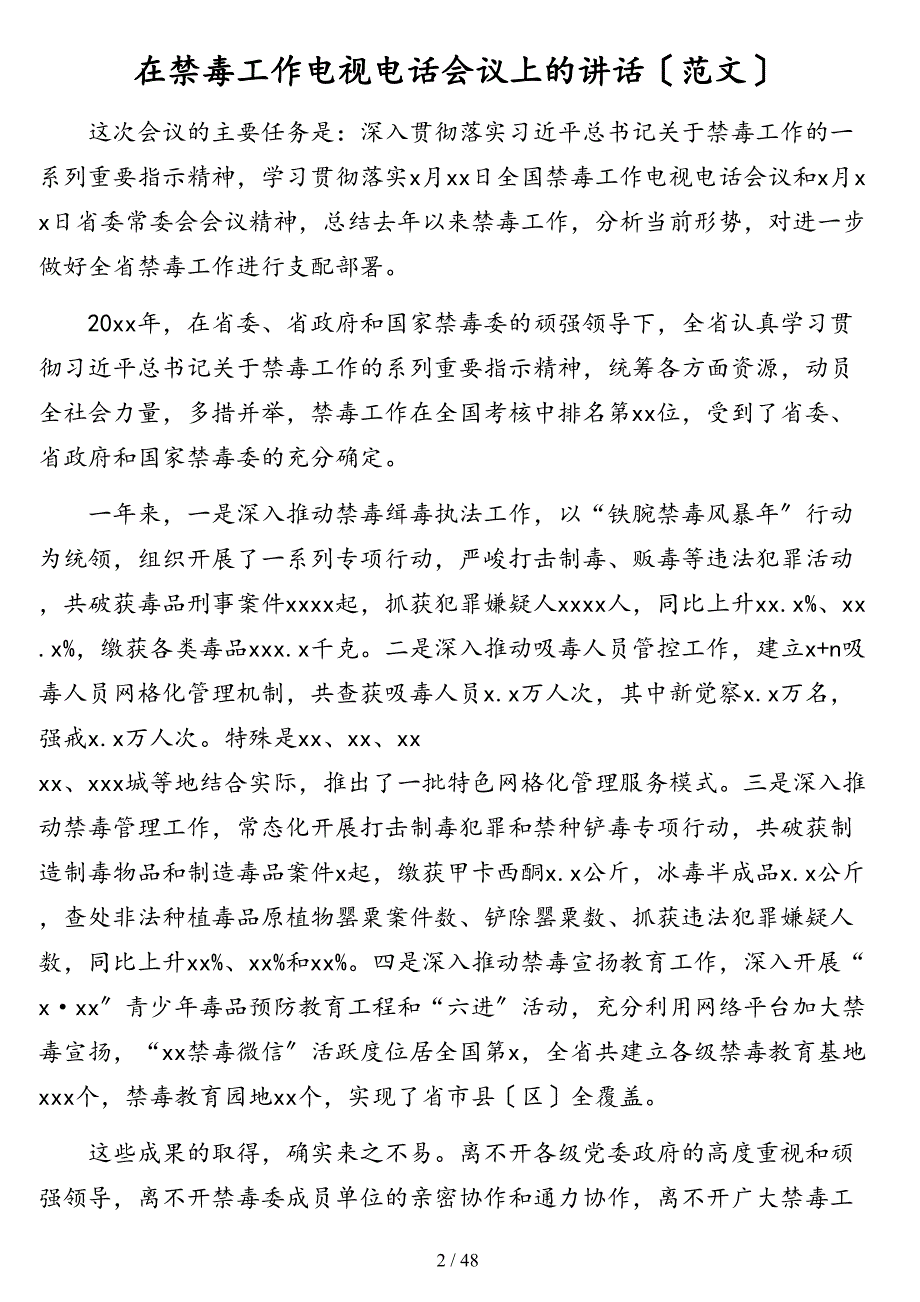 在禁毒工作电视电话会议上的讲话〔范文〕

这次会议的主要任务是：深入贯彻落实习近平总书记关于禁毒工作的一系列重要指示精神，学习贯彻落实x月xx日全国禁毒工作电视电话会议和x月xx日省委常委会会议精神，总结去年以来禁毒工作，分析当前形势，对进一步做好全省禁毒工作进行支配部署。

20xx年，在省委、省政府和国家禁毒委的顽强领导下，全省认真学习贯彻习近平总书记关于禁毒工作的系列重要指示精神，统筹各方面资源，动员全社会力量，多措并举，禁毒工作在全国考核中排名第xx位，受到了省委、省政府和国家禁毒委的充分确定。

一年来，一是深入推动禁毒缉毒执法工作，以“铁腕禁毒风暴年”行动为统领，组织开展了一系列专项行动，严峻打击制毒、贩毒等违法犯罪活动，共破获毒品刑事案件xxxx起，抓获犯罪嫌疑人xxxx人，同比上升xx.x%、xx.x%，缴获各类毒品xxx.x千克。二是深入推动吸毒人员管控工作，建立x+n吸毒人员网格化管理机制，共查获吸毒人员x.x万人次，其中新觉察x.x万名，强戒x.x万人次。特殊是xx、xx、xx
xx、xxx城等地结合实际，推出了一批特色网格化管理服务模式。三是深入推动禁毒管理工作，常态化开展打击制毒犯罪和禁种铲毒专项行动，共破获制造制毒物品和制造毒品案件x起，缴获甲卡西酮x.x公斤，冰毒半成品x.x公斤，查处非法种植毒品原植物罂粟案件数、铲除罂粟数、抓获违法犯罪嫌疑人数，同比上升xx%、xx%和xx%。四是深入推动禁毒宣扬教育工作，深入开展“x·xx”青少年毒品预防教育工程和“六进”活动，充分利用网络平台加大禁毒宣扬，“xx禁毒微信”活跃度位居全国第x，全省共建立各级禁毒教育基地xxx个，禁毒教育园地xx个，实现了省市县〔区〕全覆盖。

这些成果的取得，确实来之不易。离不开各级党委政府的高度重视和顽强领导，离不开禁毒委成员单位的亲密协作和通力协作，离不开广大禁毒工

2 / 48